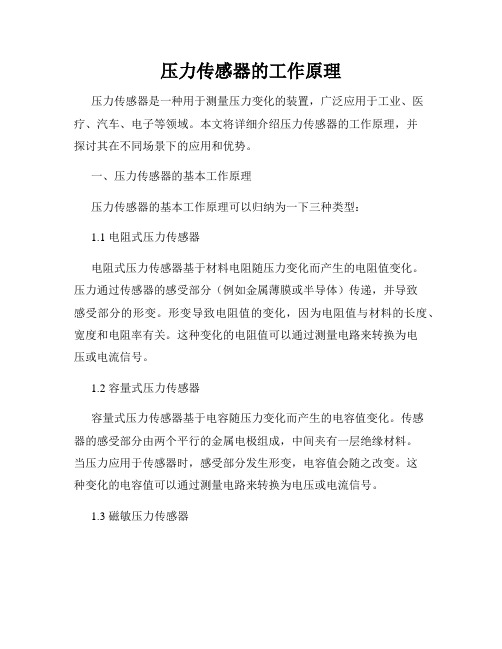 压力传感器的工作原理

压力传感器是一种用于测量压力变化的装置，广泛应用于工业、医疗、汽车、电子等领域。本文将详细介绍压力传感器的工作原理，并探讨其在不同场景下的应用和优势。

一、压力传感器的基本工作原理

压力传感器的基本工作原理可以归纳为一下三种类型：

1.1 电阻式压力传感器

电阻式压力传感器基于材料电阻随压力变化而产生的电阻值变化。压力通过传感器的感受部分（例如金属薄膜或半导体）传递，并导致感受部分的形变。形变导致电阻值的变化，因为电阻值与材料的长度、宽度和电阻率有关。这种变化的电阻值可以通过测量电路来转换为电压或电流信号。

1.2 容量式压力传感器

容量式压力传感器基于电容随压力变化而产生的电容值变化。传感器的感受部分由两个平行的金属电极组成，中间夹有一层绝缘材料。当压力应用于传感器时，感受部分发生形变，电容值会随之改变。这种变化的电容值可以通过测量电路来转换为电压或电流信号。

1.3 磁敏压力传感器